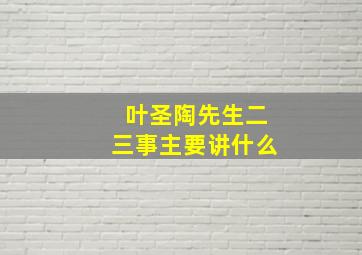 叶圣陶先生二三事主要讲什么